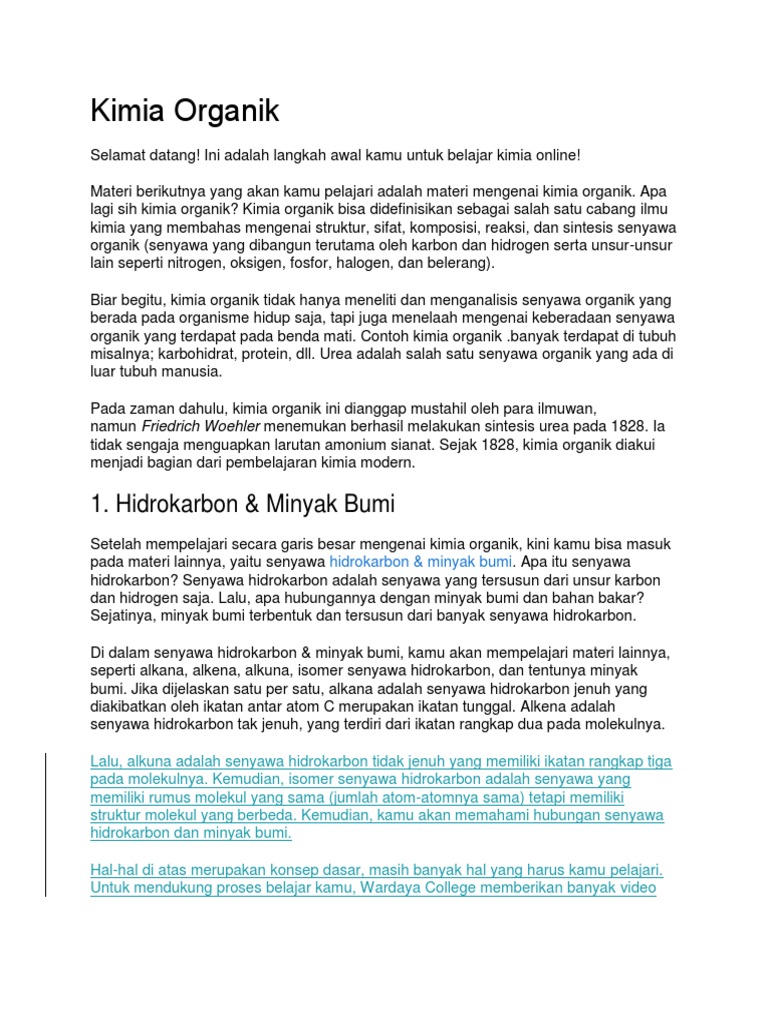 Kimia Organik

Selamat datang! Ini adalah langkah awal kamu untuk belajar kimia online!

Materi berikutnya yang akan kamu pelajari adalah materi mengenai kimia organik. Apa lagi sih kimia organik? Kimia organik bisa didefinisikan sebagai salah satu cabang ilmu kimia yang membahas mengenai struktur, sifat, komposisi, reaksi, dan sintesis senyawa organik (senyawa yang dibangun terutama oleh karbon dan hidrogen serta unsur-unsur lain seperti nitrogen, oksigen, fosfor, halogen, dan belerang).

Biar begitu, kimia organik tidak hanya meneliti dan menganalisis senyawa organik yang berada pada organisme hidup saja, tapi juga menelaah mengenai keberadaan senyawa organik yang terdapat pada benda mati. Contoh kimia organik .banyak terdapat di tubuh misalnya; karbohidrat, protein, dll. Urea adalah salah satu senyawa organik yang ada di luar tubuh manusia.

Pada zaman dahulu, kimia organik ini dianggap mustahil oleh para ilmuwan, namun Friedrich Woehler menemukan berhasil melakukan sintesis urea pada 1828. Ia tidak sengaja menguapkan larutan amonium sianat. Sejak 1828, kimia organik diakui menjadi bagian dari pembelajaran kimia modern.

1. Hidrokarbon & Minyak Bumi

Setelah mempelajari secara garis besar mengenai kimia organik, kini kamu bisa masuk pada materi lainnya, yaitu senyawa hidrokarbon & minyak bumi. Apa itu senyawa hidrokarbon? Senyawa hidrokarbon adalah senyawa yang tersusun dari unsur karbon dan hidrogen saja. Lalu, apa hubungannya dengan minyak bumi dan bahan bakar? Sejatinya, minyak bumi terbentuk dan tersusun dari banyak senyawa hidrokarbon.

Di dalam senyawa hidrokarbon & minyak bumi, kamu akan mempelajari materi lainnya, seperti alkana, alkena, alkuna, isomer senyawa hidrokarbon, dan tentunya minyak bumi. Jika dijelaskan satu per satu, alkana adalah senyawa hidrokarbon jenuh yang diakibatkan oleh ikatan antar atom C merupakan ikatan tunggal. Alkena adalah senyawa hidrokarbon tak jenuh, yang terdiri dari ikatan rangkap dua pada molekulnya.

Lalu, alkuna adalah senyawa hidrokarbon tidak jenuh yang memiliki ikatan rangkap tiga pada molekulnya. Kemudian, isomer senyawa hidrokarbon adalah senyawa yang memiliki rumus molekul yang sama (jumlah atom-atomnya sama) tetapi memiliki struktur molekul yang berbeda. Kemudian, kamu akan memahami hubungan senyawa hidrokarbon dan minyak bumi.

Hal-hal di atas merupakan konsep dasar, masih banyak hal yang harus kamu pelajari. Untuk mendukung proses belajar kamu, Wardaya College memberikan banyak video